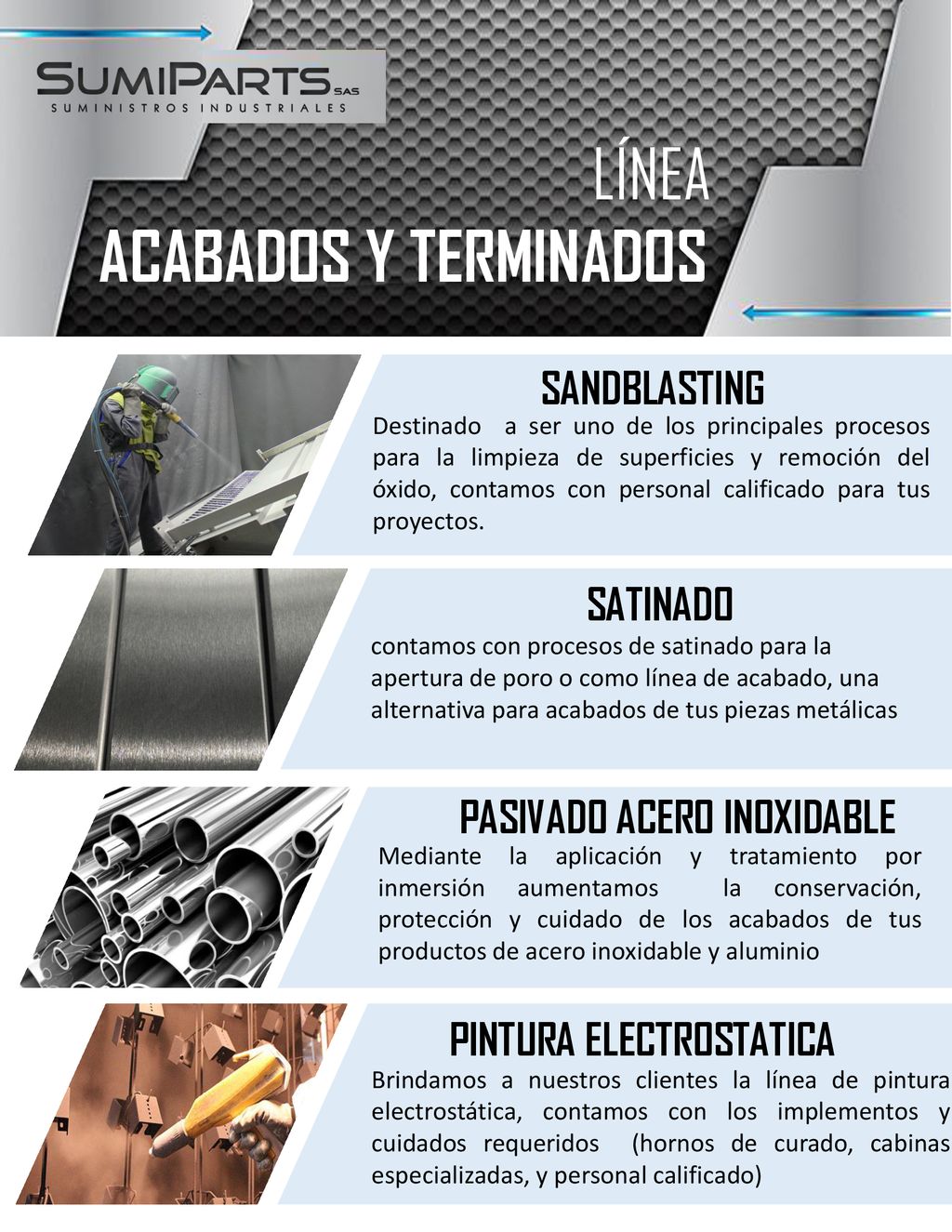 SUMIPARTS SAS
SUMINISTROS INDUSTRIALES

LÍNEA
ACABADOS Y TERMINADOS

SANDBLASTING
Destinado a ser uno de los principales procesos para la limpieza de superficies y remoción del óxido, contamos con personal calificado para tus proyectos.

SATINADO
contamos con procesos de satinado para la apertura de poro o como línea de acabado, una alternativa para acabados de tus piezas metálicas

PASIVADO ACERO INOXIDABLE
Mediante la aplicación y tratamiento por inmersión aumentamos la conservación, protección y cuidado de los acabados de tus productos de acero inoxidable y aluminio

PINTURA ELECTROSTATICA
Brindamos a nuestros clientes la línea de pintura electrostática, contamos con los implementos y cuidados requeridos (hornos de curado, cabinas especializadas, y personal calificado)